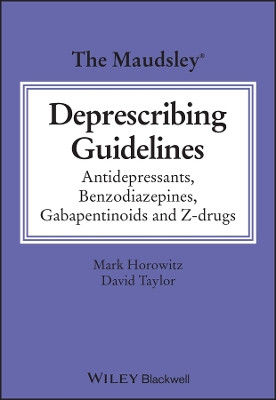 The Maudsley®

Deprescribing Guidelines

Antidepressants, Benzodiazepines, Gabapentinoids and Z-drugs

Mark Horowitz
David Taylor

WILEY Blackwell